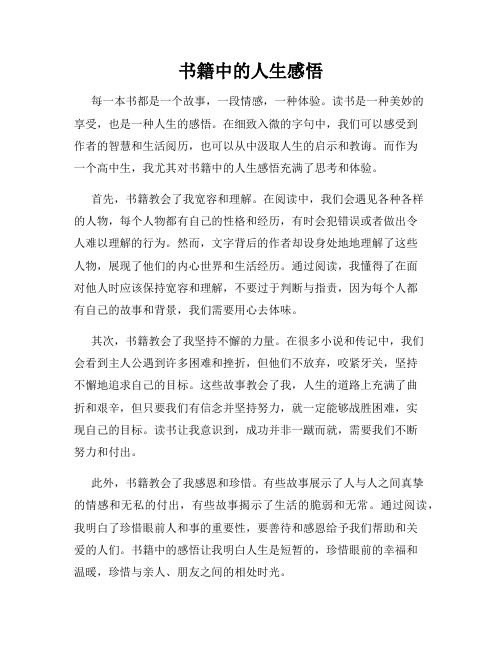 书籍中的人生感悟

每一本书都是一个故事，一段情感，一种体验。读书是一种美妙的享受，也是一种人生的感悟。在细致入微的字句中，我们可以感受到作者的智慧和生活阅历，也可以从中汲取人生的启示和教诲。而作为一个高中生，我尤其对书籍中的人生感悟充满了思考和体验。

首先，书籍教会了我宽容和理解。在阅读中，我们会遇见各种各样的人物，每个人物都有自己的性格和经历，有时会犯错误或者做出令人难以理解的行为。然而，文字背后的作者却设身处地地理解了这些人物，展现了他们的内心世界和生活经历。通过阅读，我懂得了在面对他人时应该保持宽容和理解，不要过于判断与指责，因为每个人都有自己的故事和背景，我们需要用心去体味。

其次，书籍教会了我坚持不懈的力量。在很多小说和传记中，我们会看到主人公遇到许多困难和挫折，但他们不放弃，咬紧牙关，坚持不懈地追求自己的目标。这些故事教会了我，人生的道路上充满了曲折和艰辛，但只要我们有信念并坚持努力，就一定能够战胜困难，实现自己的目标。读书让我意识到，成功并非一蹴而就，需要我们不断努力和付出。

此外，书籍教会了我感恩和珍惜。有些故事展示了人与人之间真挚的情感和无私的付出，有些故事揭示了生活的脆弱和无常。通过阅读，我明白了珍惜眼前人和事的重要性，要善待和感恩给予我们帮助和关爱的人们。书籍中的感悟让我明白人生是短暂的，珍惜眼前的幸福和温暖，珍惜与亲人、朋友之间的相处时光。